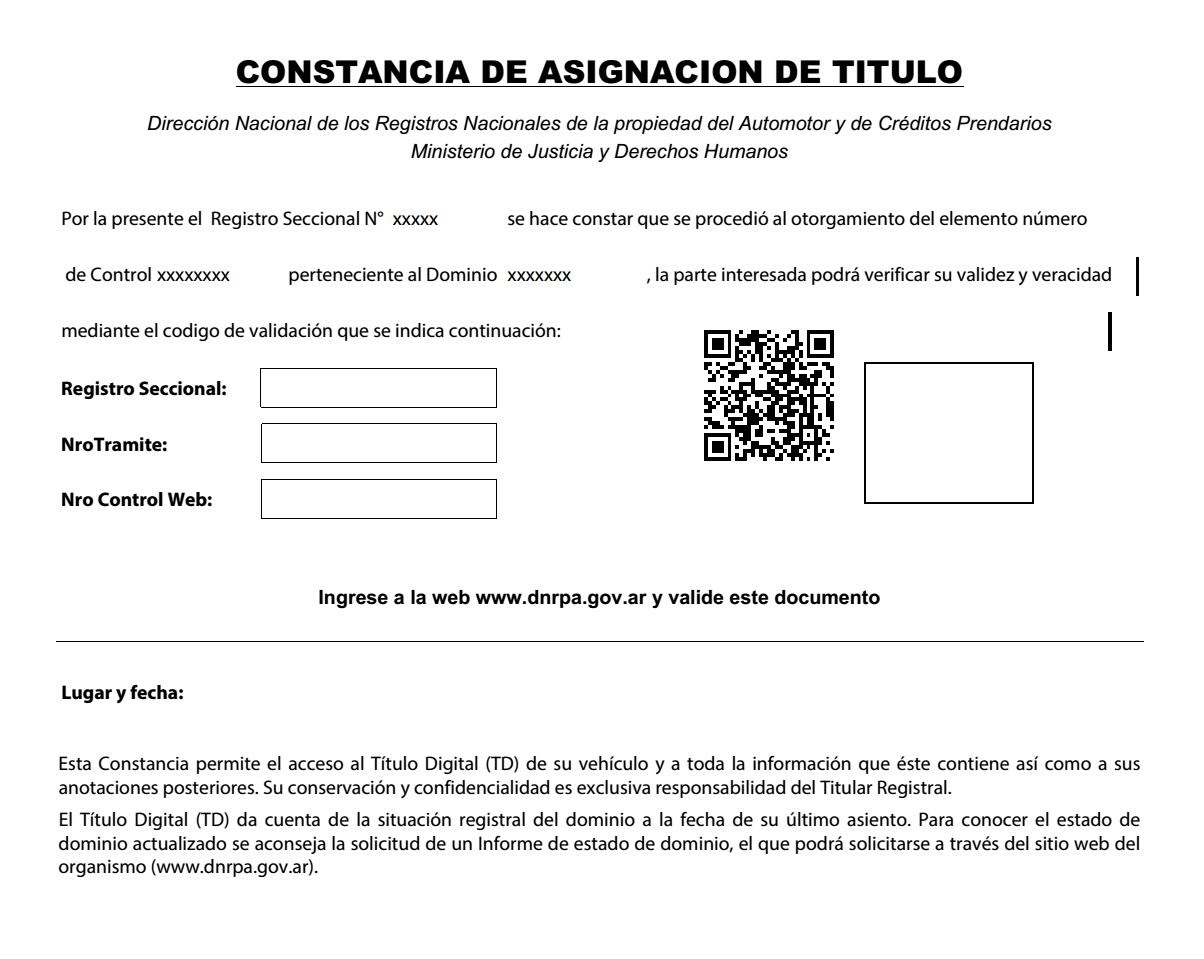 CONSTANCIA DE ASIGNACION DE TITULO

Dirección Nacional de los Registros Nacionales de la propiedad del Automotor y de Créditos Prendarios
Ministerio de Justicia y Derechos Humanos

Por la presente el Registro Seccional N° xxxxx se hace constar que se procedió al otorgamiento del elemento número de Control xxxxxxxx perteneciente al Dominio xxxxxxx , la parte interesada podrá verificar su validez y veracidad mediante el codigo de validación que se indica continuación:

Registro Seccional:

NroTramite:

Nro Control Web:

Ingrese a la web www.dnrpa.gov.ar y valide este documento

Lugar y fecha:

Esta Constancia permite el acceso al Título Digital (TD) de su vehículo y a toda la información que éste contiene así como a sus anotaciones posteriores. Su conservación y confidencialidad es exclusiva responsabilidad del Titular Registral.

El Título Digital (TD) da cuenta de la situación registral del dominio a la fecha de su último asiento. Para conocer el estado de dominio actualizado se aconseja la solicitud de un Informe de estado de dominio, el que podrá solicitarse a través del sitio web del organismo (www.dnrpa.gov.ar).